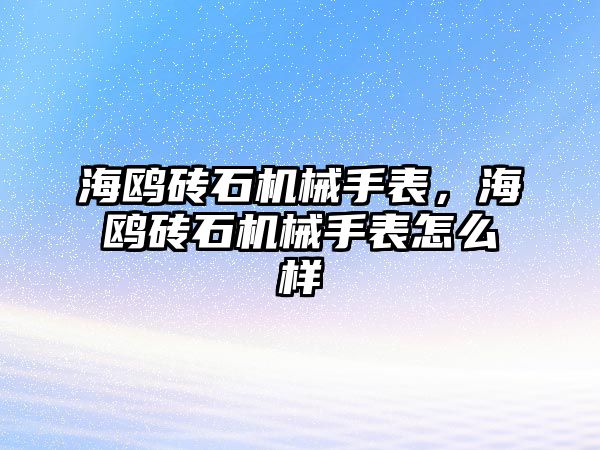 海鸥砖石机械手表，海鸥砖石机械手表怎么样